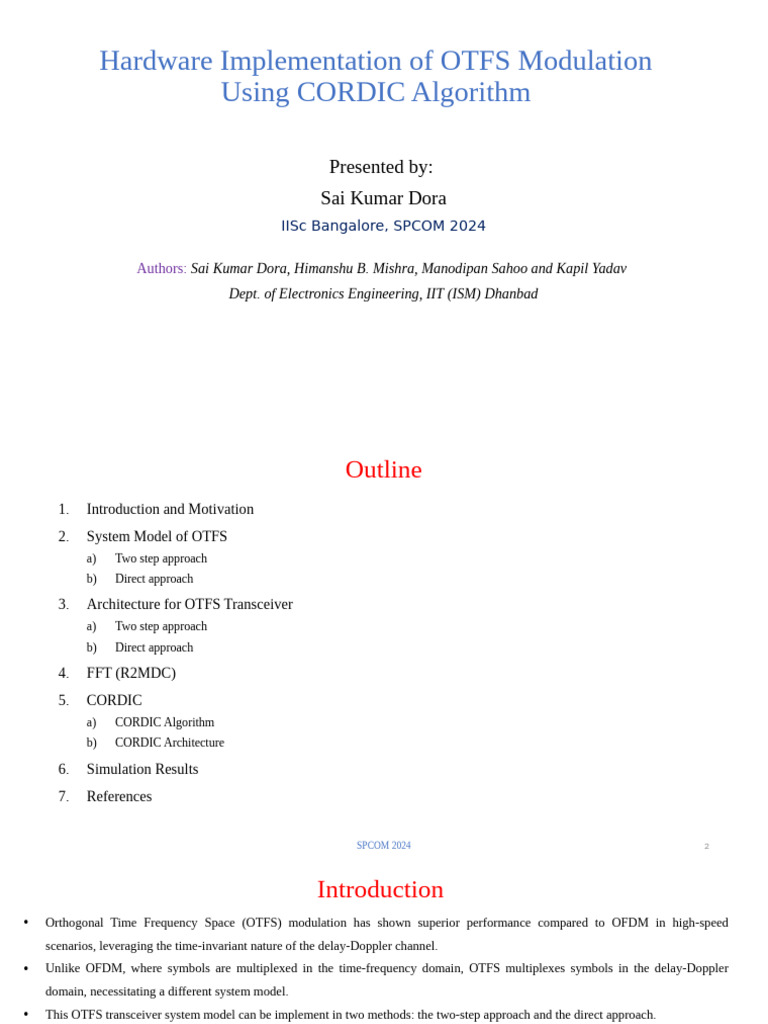 Hardware Implementation of OTFS Modulation Using CORDIC Algorithm

Presented by:
Sai Kumar Dora
IISc Bangalore, SPCOM 2024

Authors: Sai Kumar Dora, Himanshu B. Mishra, Manodipan Sahoo and Kapil Yadav
Dept. of Electronics Engineering, IIT (ISM) Dhanbad

Outline

1. Introduction and Motivation
2. System Model of OTFS
a) Two step approach
b) Direct approach
3. Architecture for OTFS Transceiver
a) Two step approach
b) Direct approach
4. FFT (R2MDC)
5. CORDIC
a) CORDIC Algorithm
b) CORDIC Architecture
6. Simulation Results
7. References

SPCOM 2024
2

Introduction

• Orthogonal Time Frequency Space (OTFS) modulation has shown superior performance compared to OFDM in high-speed scenarios, leveraging the time-invariant nature of the delay-Doppler channel.
• Unlike OFDM, where symbols are multiplexed in the time-frequency domain, OTFS multiplexes symbols in the delay-Doppler domain, necessitating a different system model.
• This OTFS transceiver system model can be implement in two methods: the two-step approach and the direct approach.